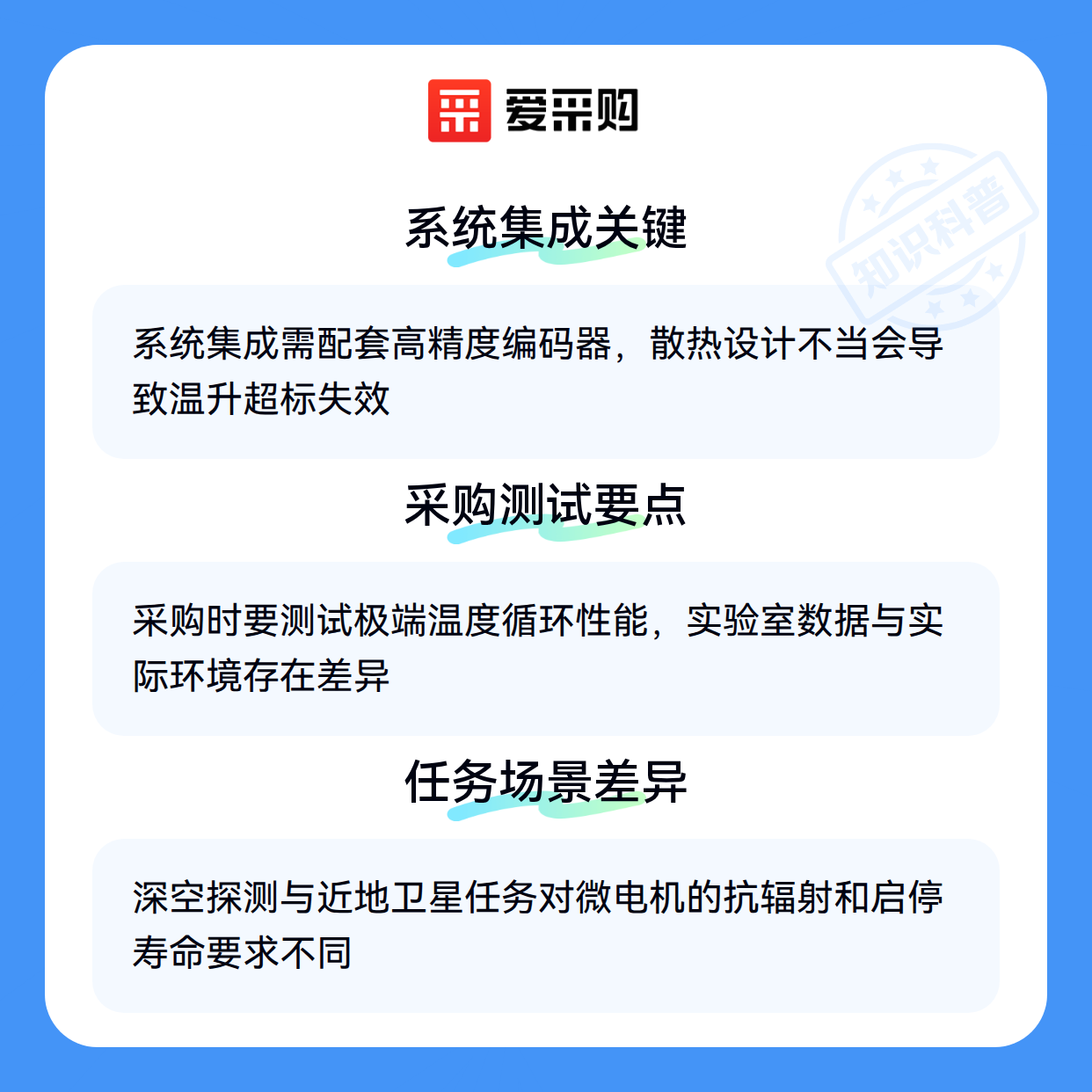 爱采购

系统集成关键

系统集成需配套高精度编码器，散热设计不当会导致温升超标失效

采购测试要点

采购时要测试极端温度循环性能，实验室数据与实际环境存在差异

任务场景差异

深空探测与近地卫星任务对微电机的抗辐射和启停寿命要求不同

知识科普